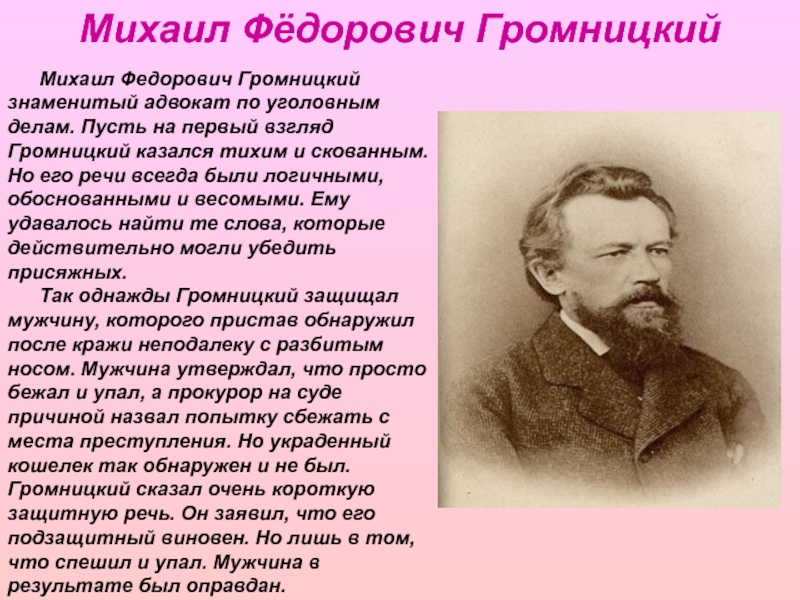 Михаил Фёдорович Громницкий

Михаил Федорович Громницкий знаменитый адвокат по уголовным делам. Пусть на первый взгляд Громницкий казался тихим и скованным. Но его речи всегда были логичными, обоснованными и весомыми. Ему удавалось найти те слова, которые действительно могли убедить присяжных.

Так однажды Громницкий защищал мужчину, которого пристав обнаружил после кражи неподалеку с разбитым носом. Мужчина утверждал, что просто бежал и упал, а прокурор на суде причиной назвал попытку сбежать с места преступления. Но украденный кошелек так обнаружен и не был. Громницкий сказал очень короткую защитную речь. Он заявил, что его подзащитный виновен. Но лишь в том, что спешил и упал. Мужчина в результате был оправдан.